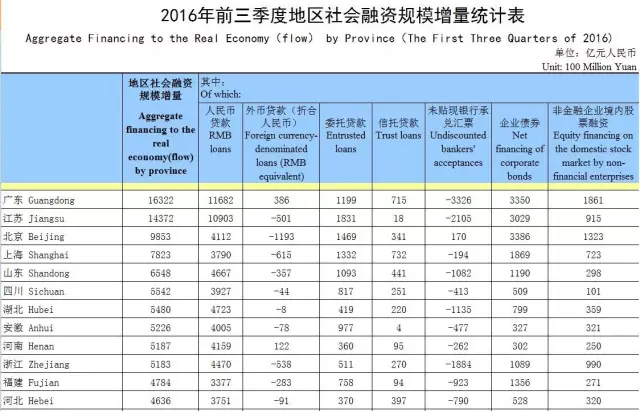 2016年前三季度地区社会融资规模增量统计表
Aggregate Financing to the Real Economy (flow) by Province (The First Three Quarters of 2016)
单位：亿元人民币
Unit: 100 Million Yuan

| | 地区社会融资规模增量 Aggregate financing to the real economy(flow) by province | 其中： Of which: 人民币贷款 RMB loans | 外币贷款（折合人民币） Foreign currency-denominated loans (RMB equivalent) | 委托贷款 Entrusted loans | 信托贷款 Trust loans | 未贴现银行承兑汇票 Undiscounted bankers' acceptances | 企业债券 Net financing of corporate bonds | 非金融企业境内股票融资 Equity financing on the domestic stock market by non-financial enterprises |
|---|---|---|---|---|---|---|---|---|
| 广东 Guangdong | 16322 | 11682 | 386 | 1199 | 715 | -3326 | 3350 | 1861 |
| 江苏 Jiangsu | 14372 | 10903 | -501 | 1831 | 18 | -2105 | 3029 | 915 |
| 北京 Beijing | 9853 | 4112 | -1193 | 1469 | 341 | 170 | 3386 | 1323 |
| 上海 Shanghai | 7823 | 3790 | -615 | 1332 | 732 | -194 | 1869 | 723 |
| 山东 Shandong | 6548 | 4667 | -357 | 1093 | 441 | -1082 | 1190 | 298 |
| 四川 Sichuan | 5542 | 3927 | -44 | 817 | 251 | -413 | 509 | 101 |
| 湖北 Hubei | 5480 | 4723 | -8 | 419 | 220 | -1135 | 799 | 359 |
| 安徽 Anhui | 5226 | 4005 | -78 | 977 | 4 | -477 | 327 | 321 |
| 河南 Henan | 5187 | 4159 | 122 | 360 | 95 | -262 | 302 | 250 |
| 浙江 Zhejiang | 5183 | 4470 | -538 | 511 | 270 | -1884 | 1089 | 990 |
| 福建 Fujian | 4784 | 3377 | -283 | 758 | 94 | -923 | 1356 | 271 |
| 河北 Hebei | 4636 | 3751 | -91 | 370 | 397 | -790 | 528 | 320 |